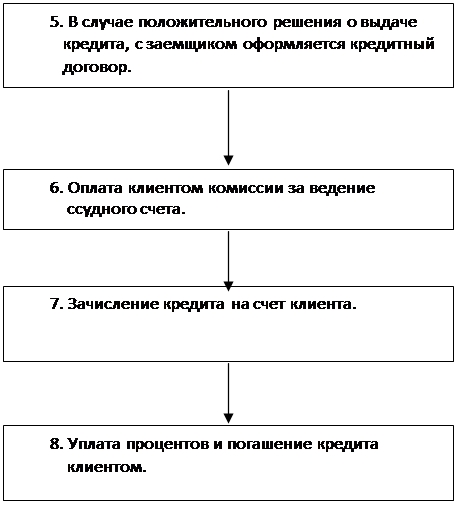 5. В случае положительного решения о выдаче кредита, с заемщиком оформляется кредитный договор.

6. Оплата клиентом комиссии за ведение ссудного счета.

7. Зачисление кредита на счет клиента.

8. Уплата процентов и погашение кредита клиентом.